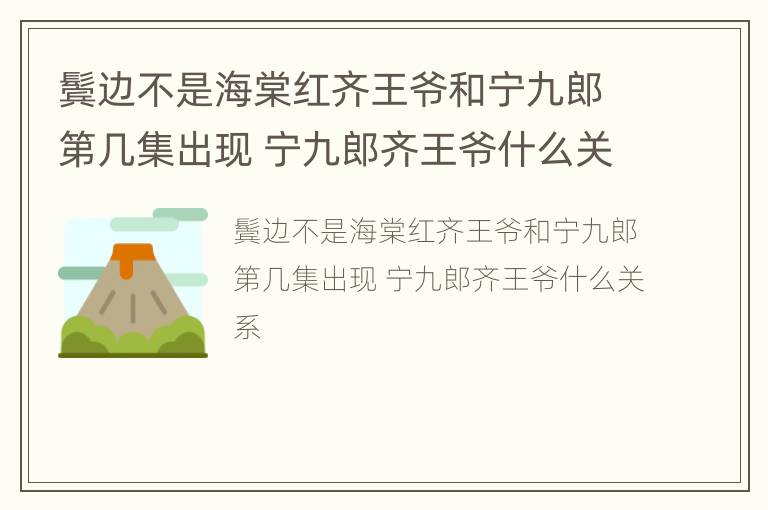 鬓边不是海棠红齐王爷和宁九郎第几集出现 宁九郎齐王爷什么关

鬓边不是海棠红齐王爷和宁九郎第几集出现 宁九郎齐王爷什么关系